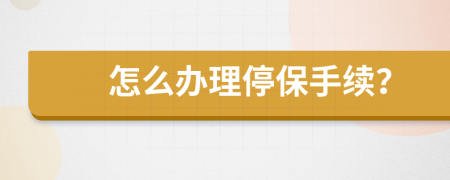 怎么办理停保手续?